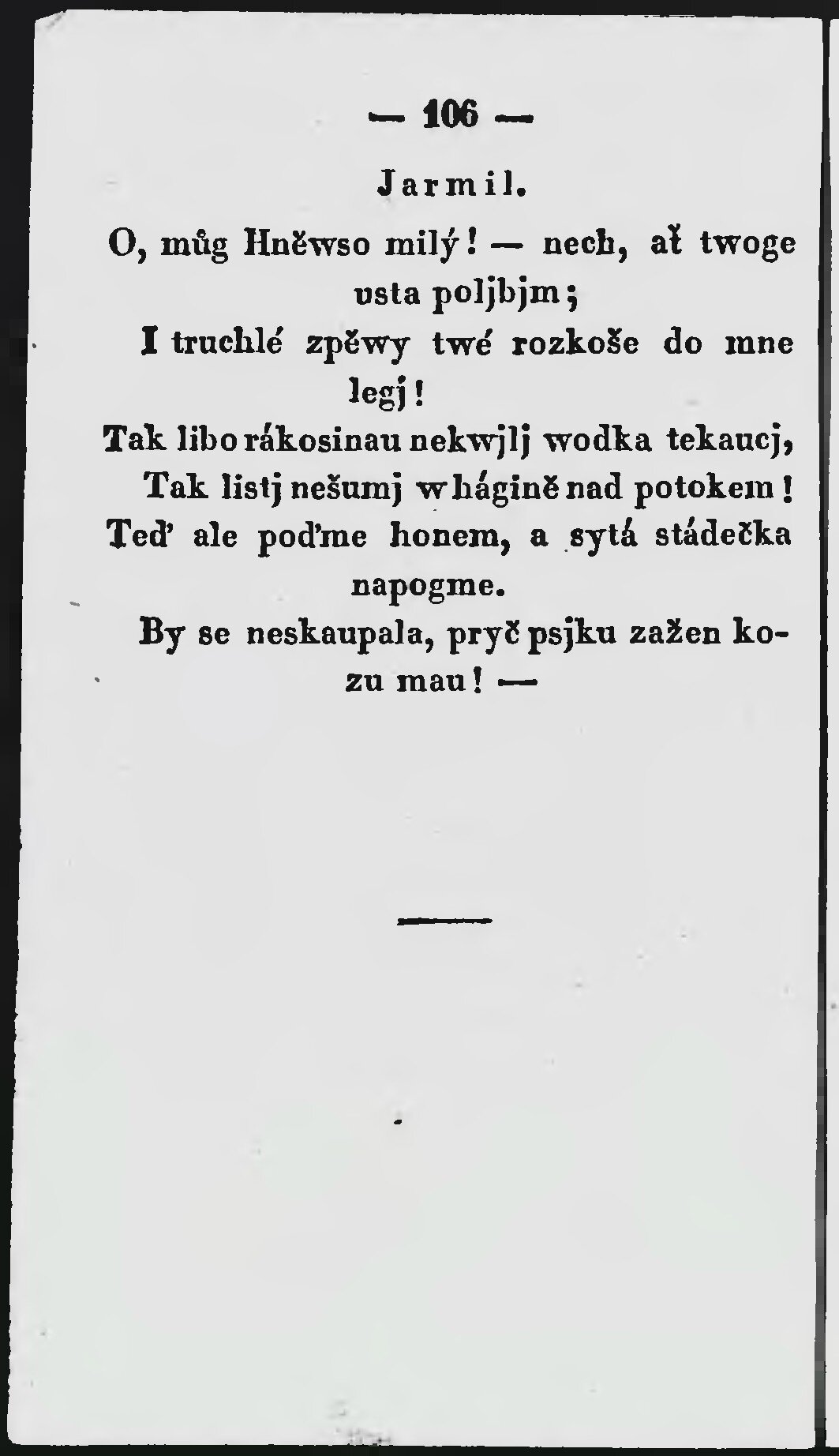 — 106 —

Jarmil.

O, můg Hněwso milý! — nech, ať twoge usta poljbjm;

I truchlé zpěwy twé rozkoše do mne legj!

Tak libo rákosinau nekwjlj wodka tekaucj,

Tak listj nešumj w hágině nad potokem!

Teď ale poďme honem, a sytá stádečka napogme.

By se neskaupala, pryč psjku zažen kozu mau! —